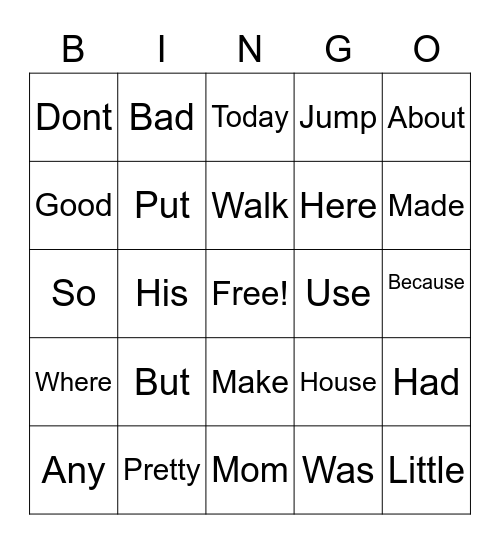 | B | I | N | G | O |
|---|---|---|---|---|
| Dont | Bad | Today | Jump | About |
| Good | Put | Walk | Here | Made |
| So | His | Free! | Use | Because |
| Where | But | Make | House | Had |
| Any | Pretty | Mom | Was | Little |